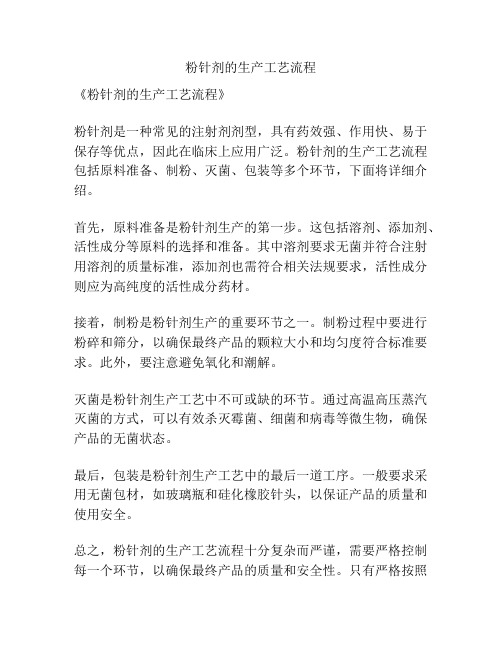 粉针剂的生产工艺流程

《粉针剂的生产工艺流程》

粉针剂是一种常见的注射剂剂型，具有药效强、作用快、易于保存等优点，因此在临床上应用广泛。粉针剂的生产工艺流程包括原料准备、制粉、灭菌、包装等多个环节，下面将详细介绍。

首先，原料准备是粉针剂生产的第一步。这包括溶剂、添加剂、活性成分等原料的选择和准备。其中溶剂要求无菌并符合注射用溶剂的质量标准，添加剂也需符合相关法规要求，活性成分则应为高纯度的活性成分药材。

接着，制粉是粉针剂生产的重要环节之一。制粉过程中要进行粉碎和筛分，以确保最终产品的颗粒大小和均匀度符合标准要求。此外，要注意避免氧化和潮解。

灭菌是粉针剂生产工艺中不可或缺的环节。通过高温高压蒸汽灭菌的方式，可以有效杀灭霉菌、细菌和病毒等微生物，确保产品的无菌状态。

最后，包装是粉针剂生产工艺中的最后一道工序。一般要求采用无菌包材，如玻璃瓶和硅化橡胶针头，以保证产品的质量和使用安全。

总之，粉针剂的生产工艺流程十分复杂而严谨，需要严格控制每一个环节，以确保最终产品的质量和安全性。只有严格按照